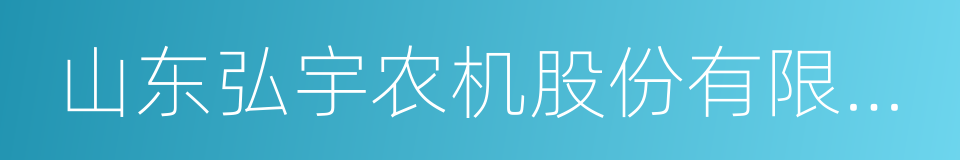 山东弘宇农机股份有限...